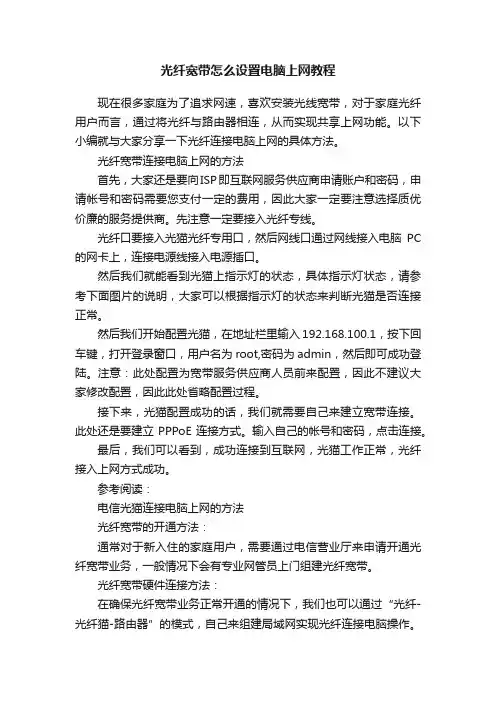 光纤宽带怎么设置电脑上网教程

现在很多家庭为了追求网速，喜欢安装光线宽带，对于家庭光纤用户而言，通过将光纤与路由器相连，从而实现共享上网功能。以下小编就与大家分享一下光纤连接电脑上网的具体方法。

光纤宽带连接电脑上网的方法

首先，大家还是要向ISP即互联网服务供应商申请账户和密码，申请帐号和密码需要您支付一定的费用，因此大家一定要注意选择质优价廉的服务提供商。先注意一定要接入光纤专线。

光纤口要接入光猫光纤专用口，然后网线口通过网线接入电脑 PC 的网卡上，连接电源线接入电源插口。

然后我们就能看到光猫上指示灯的状态，具体指示灯状态，请参考下面图片的说明，大家可以根据指示灯的状态来判断光猫是否连接正常。

然后我们开始配置光猫，在地址栏里输入 192.168.100.1，按下回车键，打开登录窗口，用户名为 root,密码为 admin，然后即可成功登陆。注意：此处配置为宽带服务供应商人员前来配置，因此不建议大家修改配置，因此此处省略配置过程。

接下来，光猫配置成功的话，我们就需要自己来建立宽带连接。此处还是要建立 PPPoE 连接方式。输入自己的帐号和密码，点击连接。

最后，我们可以看到，成功连接到互联网，光猫工作正常，光纤接入上网方式成功。

参考阅读：

电信光猫连接电脑上网的方法

光纤宽带的开通方法：

通常对于新入住的家庭用户，需要通过电信营业厅来申请开通光纤宽带业务，一般情况下会有专业网管员上门组建光纤宽带。

光纤宽带硬件连接方法：

在确保光纤宽带业务正常开通的情况下，我们也可以通过“光纤-光纤猫-路由器”的模式，自己来组建局域网实现光纤连接电脑操作。